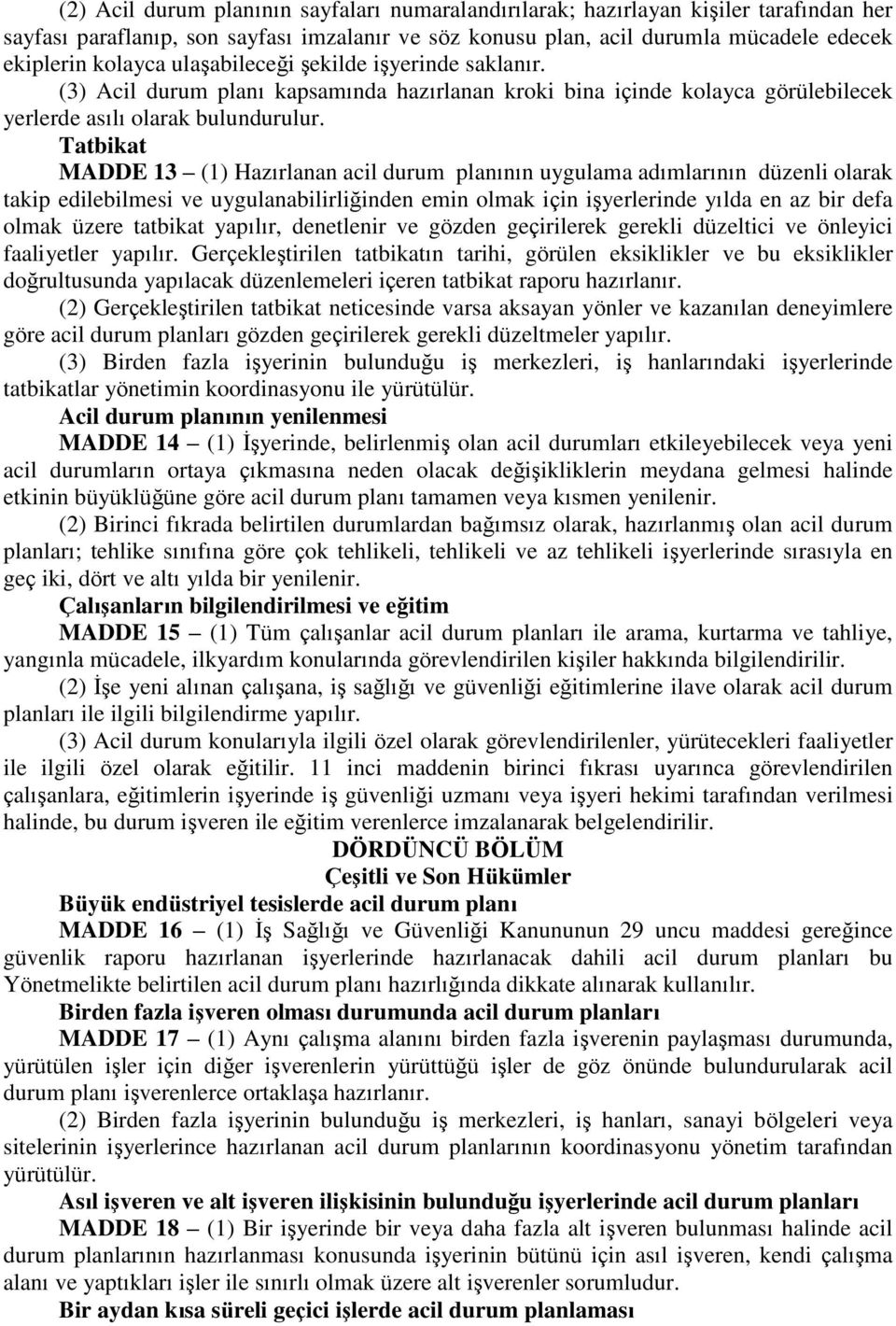 (2) Acil durum planının sayfaları numaralandırılarak; hazırlayan kişiler tarafından her sayfası paraflanıp, son sayfası imzalanır ve söz konusu plan, acil durumla mücadele edecek ekiplerin kolayca ulaşabileceği şekilde işyerinde saklanır.

(3) Acil durum planı kapsamında hazırlanan kroki bina içinde kolayca görülebilecek yerlerde asılı olarak bulundurulur.

Tatbikat

MADDE 13 – (1) Hazırlanan acil durum planının uygulama adımlarının düzenli olarak takip edilebilmesi ve uygulanabilirliğinden emin olmak için işyerlerinde yılda en az bir defa olmak üzere tatbikat yapılır, denetlenir ve gözden geçirilerek gerekli düzeltici ve önleyici faaliyetler yapılır. Gerçekleştirilen tatbikatın tarihi, görülen eksiklikler ve bu eksiklikler doğrultusunda yapılacak düzenlemeleri içeren tatbikat raporu hazırlanır.

(2) Gerçekleştirilen tatbikat neticesinde varsa aksayan yönler ve kazanılan deneyimlere göre acil durum planları gözden geçirilerek gerekli düzeltmeler yapılır.

(3) Birden fazla işyerinin bulunduğu iş merkezleri, iş hanlarındaki işyerlerinde tatbikatlar yönetimin koordinasyonu ile yürütülür.

Acil durum planının yenilenmesi

MADDE 14 – (1) İşyerinde, belirlenmiş olan acil durumları etkileyebilecek veya yeni acil durumların ortaya çıkmasına neden olacak değişikliklerin meydana gelmesi halinde etkinin büyüklüğüne göre acil durum planı tamamen veya kısmen yenilenir.

(2) Birinci fıkrada belirtilen durumlardan bağımsız olarak, hazırlanmış olan acil durum planları; tehlike sınıfına göre çok tehlikeli, tehlikeli ve az tehlikeli işyerlerinde sırasıyla en geç iki, dört ve altı yılda bir yenilenir.

Çalışanların bilgilendirilmesi ve eğitim

MADDE 15 – (1) Tüm çalışanlar acil durum planları ile arama, kurtarma ve tahliye, yangınla mücadele, ilkyardım konularında görevlendirilen kişiler hakkında bilgilendirilir.

(2) İşe yeni alınan çalışana, iş sağlığı ve güvenliği eğitimlerine ilave olarak acil durum planları ile ilgili bilgilendirme yapılır.

(3) Acil durum konularıyla ilgili özel olarak görevlendirilenler, yürütecekleri faaliyetler ile ilgili özel olarak eğitilir. 11 inci maddenin birinci fıkrası uyarınca görevlendirilen çalışanlara, eğitimlerin işyerinde iş güvenliği uzmanı veya işyeri hekimi tarafından verilmesi halinde, bu durum işveren ile eğitim verenlerce imzalanarak belgelendirilir.

DÖRDÜNCÜ BÖLÜM
Çeşitli ve Son Hükümler

Büyük endüstriyel tesislerde acil durum planı

MADDE 16 – (1) İş Sağlığı ve Güvenliği Kanununun 29 uncu maddesi gereğince güvenlik raporu hazırlanan işyerlerinde hazırlanacak dahili acil durum planları bu Yönetmelikte belirtilen acil durum planı hazırlığında dikkate alınarak kullanılır.

Birden fazla işveren olması durumunda acil durum planları

MADDE 17 – (1) Aynı çalışma alanını birden fazla işverenin paylaşması durumunda, yürütülen işler için diğer işverenlerin yürüttüğü işler de göz önünde bulundurularak acil durum planı işverenlerce ortaklaşa hazırlanır.

(2) Birden fazla işyerinin bulunduğu iş merkezleri, iş hanları, sanayi bölgeleri veya sitelerinin işyerlerince hazırlanan acil durum planlarının koordinasyonu yönetim tarafından yürütülür.

Asıl işveren ve alt işveren ilişkisinin bulunduğu işyerlerinde acil durum planları

MADDE 18 – (1) Bir işyerinde bir veya daha fazla alt işveren bulunması halinde acil durum planlarının hazırlanması konusunda işyerinin bütünü için asıl işveren, kendi çalışma alanı ve yaptıkları işler ile sınırlı olmak üzere alt işverenler sorumludur.

Bir aydan kısa süreli geçici işlerde acil durum planlaması